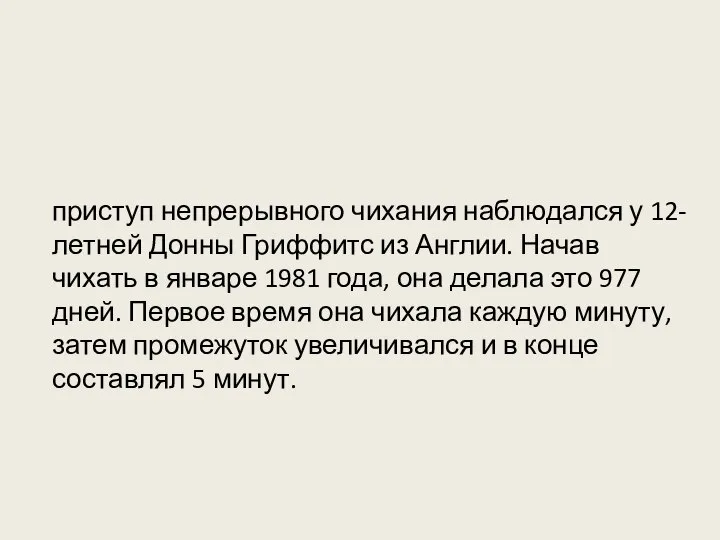 приступ непрерывного чихания наблюдался у 12-летней Донны Гриффитс из Англии. Начав чихать в январе 1981 года, она делала это 977 дней. Первое время она чихала каждую минуту, затем промежуток увеличивался и в конце составлял 5 минут.